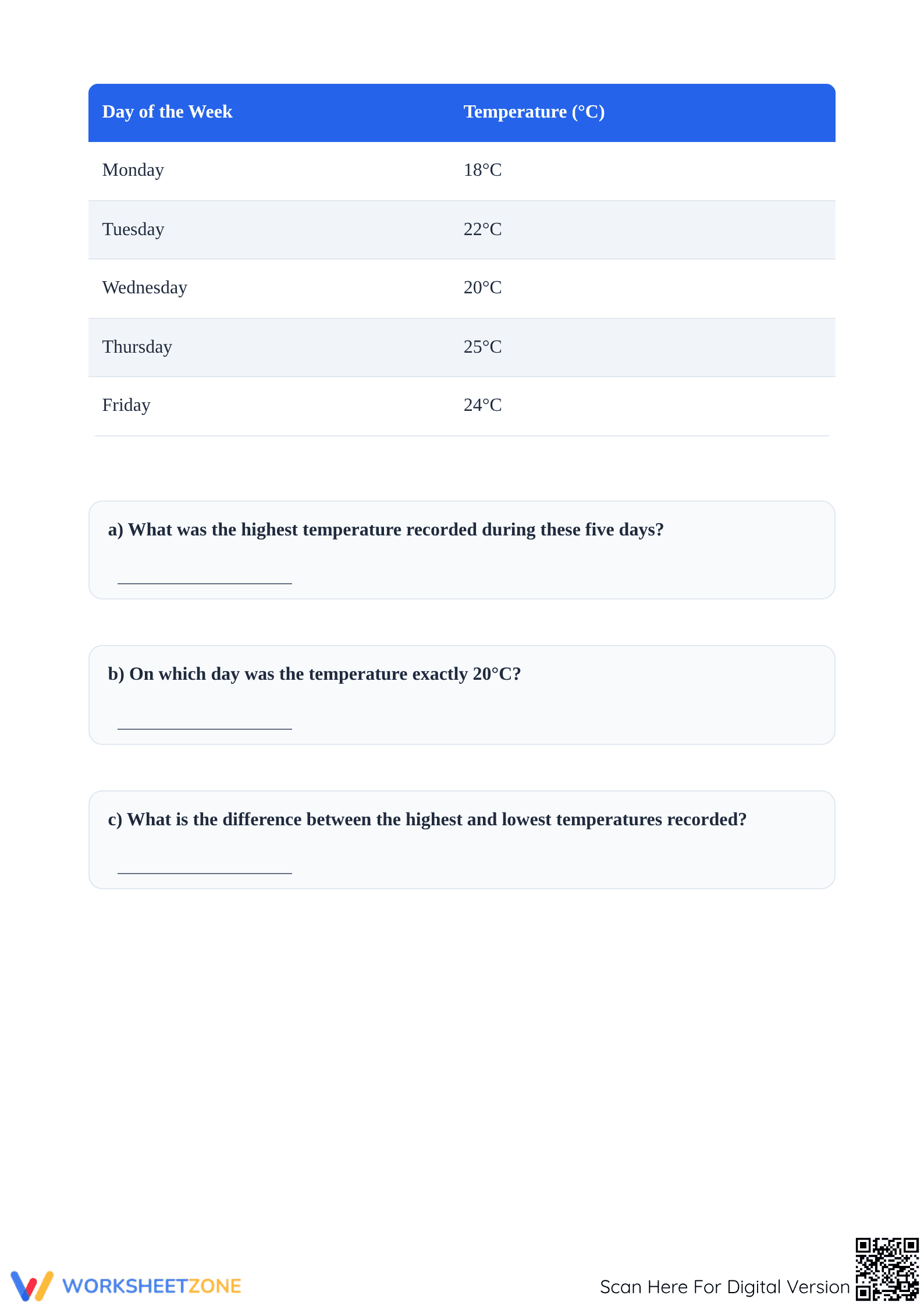 | Day of the Week | Temperature (°C) |
|---|---|
| Monday | 18°C |
| Tuesday | 22°C |
| Wednesday | 20°C |
| Thursday | 25°C |
| Friday | 24°C |

a) What was the highest temperature recorded during these five days?

____

b) On which day was the temperature exactly 20°C?

____

c) What is the difference between the highest and lowest temperatures recorded?

____

WORKSHEETZONE

Scan Here For Digital Version